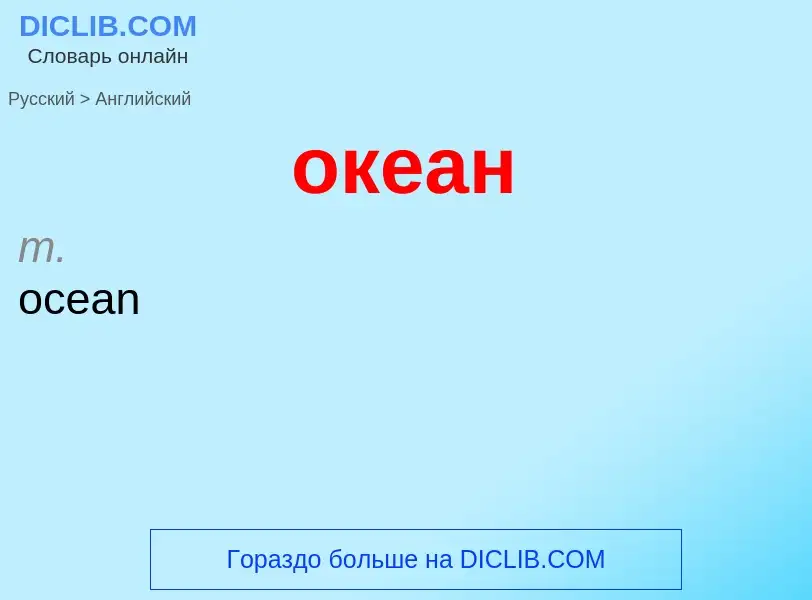 DICLIB.COM
Словарь онлайн

Русский > Английский

океан

m.
ocean

Гораздо больше на DICLIB.COM